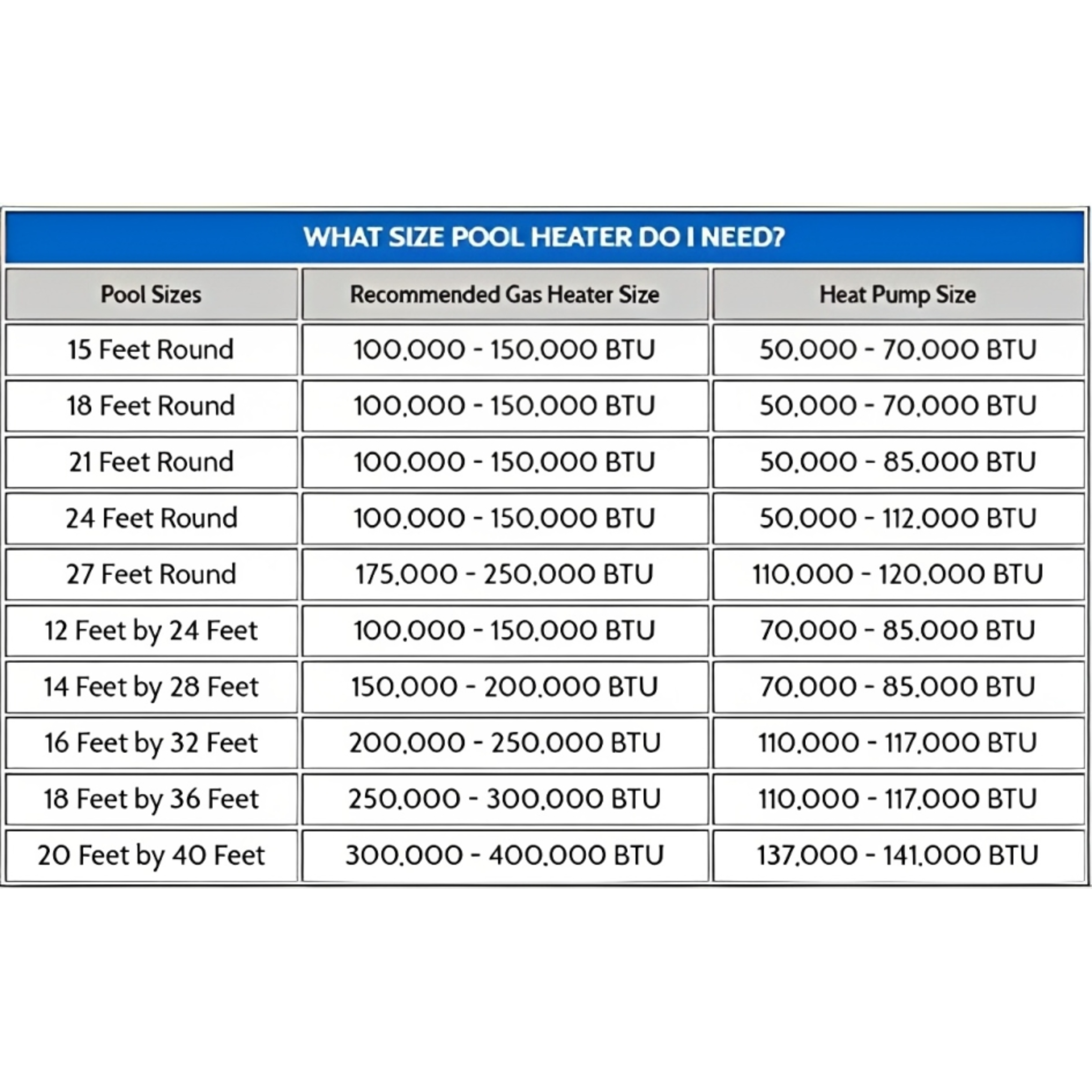 WHAT SIZE POOL HEATER DO I NEED?

| Pool Sizes | Recommended Gas Heater Size | Heat Pump Size |
|---|---|---|
| 15 Feet Round | 100,000 - 150,000 BTU | 50,000 - 70,000 BTU |
| 18 Feet Round | 100,000 - 150,000 BTU | 50,000 - 70,000 BTU |
| 21 Feet Round | 100,000 - 150,000 BTU | 50,000 - 85,000 BTU |
| 24 Feet Round | 100,000 - 150,000 BTU | 50,000 - 112,000 BTU |
| 27 Feet Round | 175,000 - 250,000 BTU | 110,000 - 120,000 BTU |
| 12 Feet by 24 Feet | 100,000 - 150,000 BTU | 70,000 - 85,000 BTU |
| 14 Feet by 28 Feet | 150,000 - 200,000 BTU | 70,000 - 85,000 BTU |
| 16 Feet by 32 Feet | 200,000 - 250,000 BTU | 110,000 - 117,000 BTU |
| 18 Feet by 36 Feet | 250,000 - 300,000 BTU | 110,000 - 117,000 BTU |
| 20 Feet by 40 Feet | 300,000 - 400,000 BTU | 137,000 - 141,000 BTU |